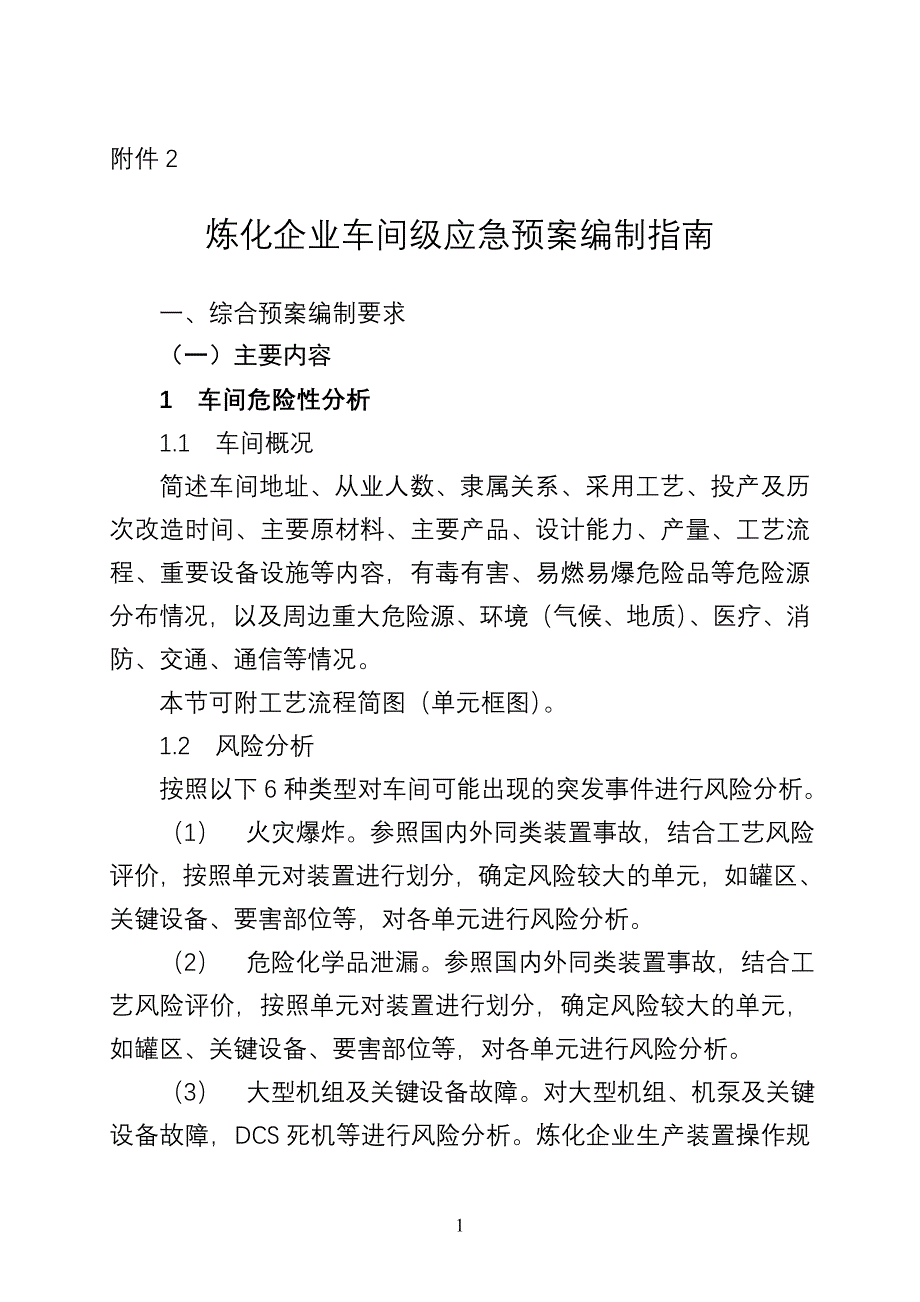 附件 2

炼化企业车间级应急预案编制指南

一、综合预案编制要求

（一）主要内容

1　车间危险性分析

1.1　车间概况

简述车间地址、从业人数、隶属关系、采用工艺、投产及历次改造时间、主要原材料、主要产品、设计能力、产量、工艺流程、重要设备设施等内容，有毒有害、易燃易爆危险品等危险源分布情况，以及周边重大危险源、环境（气候、地质）、医疗、消防、交通、通信等情况。

本节可附工艺流程简图（单元框图）。

1.2　风险分析

按照以下 6 种类型对车间可能出现的突发事件进行风险分析。

（1）　火灾爆炸。参照国内外同类装置事故，结合工艺风险评价，按照单元对装置进行划分，确定风险较大的单元，如罐区、关键设备、要害部位等，对各单元进行风险分析。

（2）　危险化学品泄漏。参照国内外同类装置事故，结合工艺风险评价，按照单元对装置进行划分，确定风险较大的单元，如罐区、关键设备、要害部位等，对各单元进行风险分析。

（3）　大型机组及关键设备故障。对大型机组、机泵及关键设备故障，DCS 死机等进行风险分析。炼化企业生产装置操作规

1